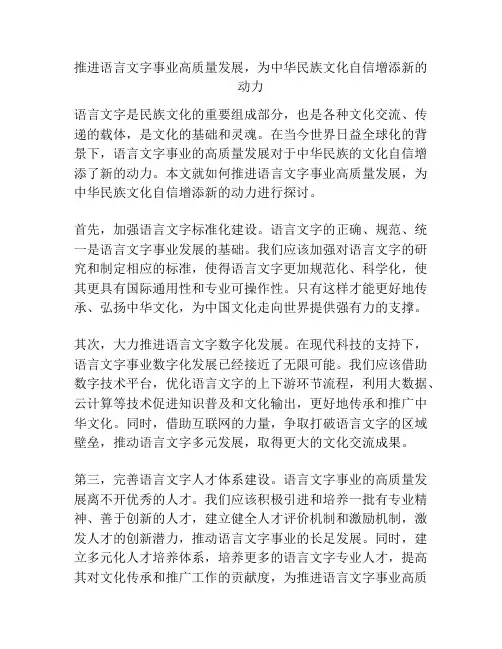 推进语言文字事业高质量发展，为中华民族文化自信增添新的动力

语言文字是民族文化的重要组成部分，也是各种文化交流、传递的载体，是文化的基础和灵魂。在当今世界日益全球化的背景下，语言文字事业的高质量发展对于中华民族的文化自信增添了新的动力。本文就如何推进语言文字事业高质量发展，为中华民族文化自信增添新的动力进行探讨。

首先，加强语言文字标准化建设。语言文字的正确、规范、统一是语言文字事业发展的基础。我们应该加强对语言文字的研究和制定相应的标准，使得语言文字更加规范化、科学化，使其更具有国际通用性和专业可操作性。只有这样才能更好地传承、弘扬中华文化，为中国文化走向世界提供强有力的支撑。

其次，大力推进语言文字数字化发展。在现代科技的支持下，语言文字事业数字化发展已经接近了无限可能。我们应该借助数字技术平台，优化语言文字的上下游环节流程，利用大数据、云计算等技术促进知识普及和文化输出，更好地传承和推广中华文化。同时，借助互联网的力量，争取打破语言文字的区域壁垒，推动语言文字多元发展，取得更大的文化交流成果。

第三，完善语言文字人才体系建设。语言文字事业的高质量发展离不开优秀的人才。我们应该积极引进和培养一批有专业精神、善于创新的人才，建立健全人才评价机制和激励机制，激发人才的创新潜力，推动语言文字事业的长足发展。同时，建立多元化人才培养体系，培养更多的语言文字专业人才，提高其对文化传承和推广工作的贡献度，为推进语言文字事业高质